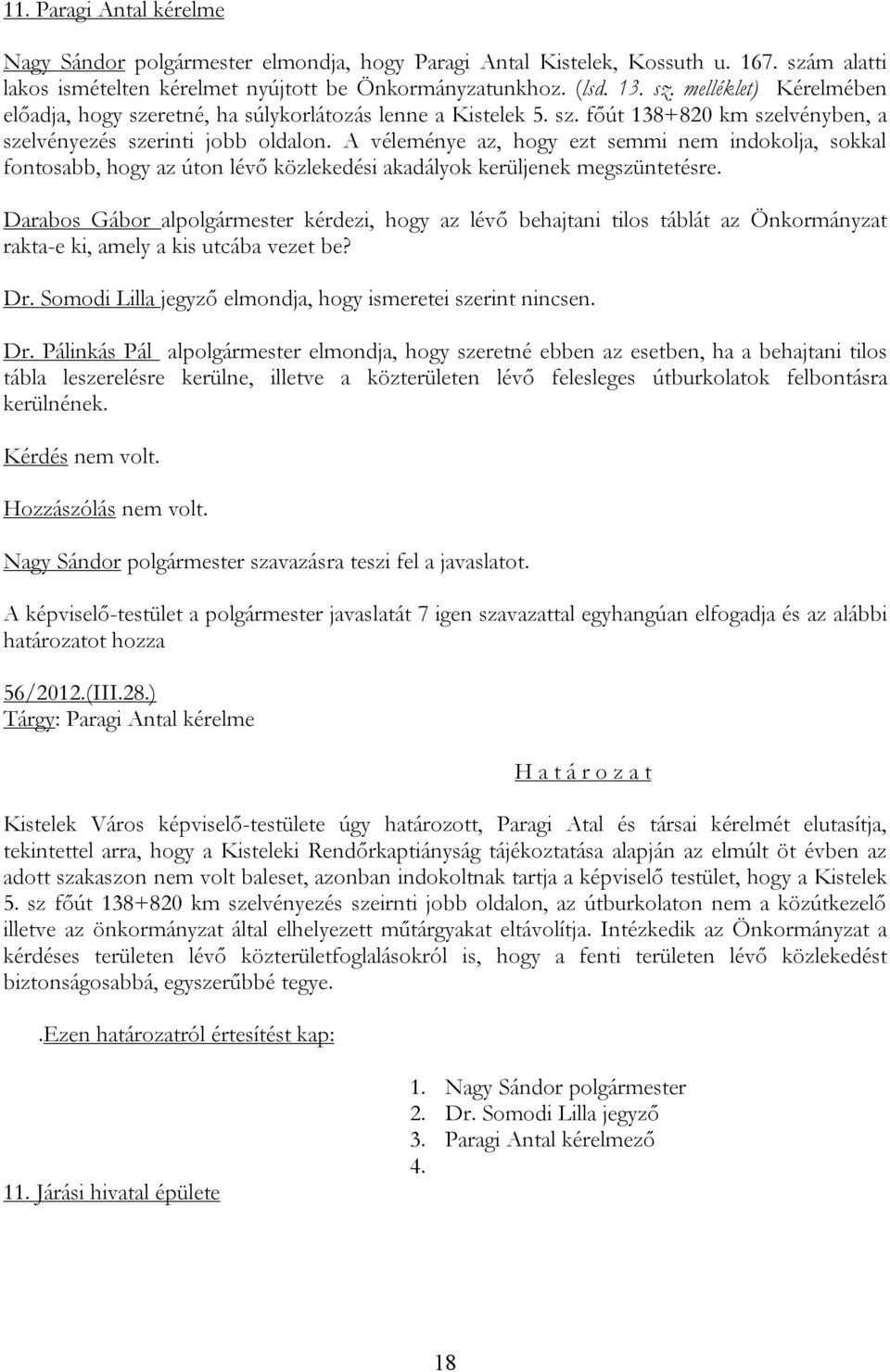 11. Paragi Antal kérelme

Nagy Sándor polgármester elmondja, hogy Paragi Antal Kistelek, Kossuth u. 167. szám alatti lakos ismételten kérelmet nyújtott be Önkormányzatunkhoz. (lsd. 13. sz. melléklet) Kérelmében előadja, hogy szeretné, ha súlykorlátozás lenne a Kistelek 5. sz. főút 138+820 km szelvényben, a szelvényezés szerinti jobb oldalon. A véleménye az, hogy ezt semmi nem indokolja, sokkal fontosabb, hogy az úton lévő közlekedési akadályok kerüljenek megszüntetésre.

Darabos Gábor alpolgármester kérdezi, hogy az lévő behajtani tilos táblát az Önkormányzat rakta-e ki, amely a kis utcába vezet be?

Dr. Somodi Lilla jegyző elmondja, hogy ismeretei szerint nincsen.

Dr. Pálinkás Pál alpolgármester elmondja, hogy szeretné ebben az esetben, ha a behajtani tilos tábla leszerelésre kerülne, illetve a közterületen lévő felesleges útburkolatok felbontásra kerülnének.

Kérdés nem volt.

Hozzászólás nem volt.

Nagy Sándor polgármester szavazásra teszi fel a javaslatot.

A képviselő-testület a polgármester javaslatát 7 igen szavazattal egyhangúan elfogadja és az alábbi határozatot hozza

56/2012.(III.28.)
Tárgy: Paragi Antal kérelme

H a t á r o z a t

Kistelek Város képviselő-testülete úgy határozott, Paragi Atal és társai kérelmét elutasítja, tekintettel arra, hogy a Kisteleki Rendőrkaptiányság tájékoztatása alapján az elmúlt öt évben az adott szakaszon nem volt baleset, azonban indokoltnak tartja a képviselő testület, hogy a Kistelek 5. sz főút 138+820 km szelvényezés szeirnti jobb oldalon, az útburkolaton nem a közútkezelő illetve az önkormányzat által elhelyezett műtárgyakat eltávolítja. Intézkedik az Önkormányzat a kérdéses területen lévő közterületfoglalásokról is, hogy a fenti területen lévő közlekedést biztonságosabbá, egyszerűbbé tegye.

.Ezen határozatról értesítést kap:

1. Nagy Sándor polgármester
2. Dr. Somodi Lilla jegyző
3. Paragi Antal kérelmező
4.

11. Járási hivatal épülete

18